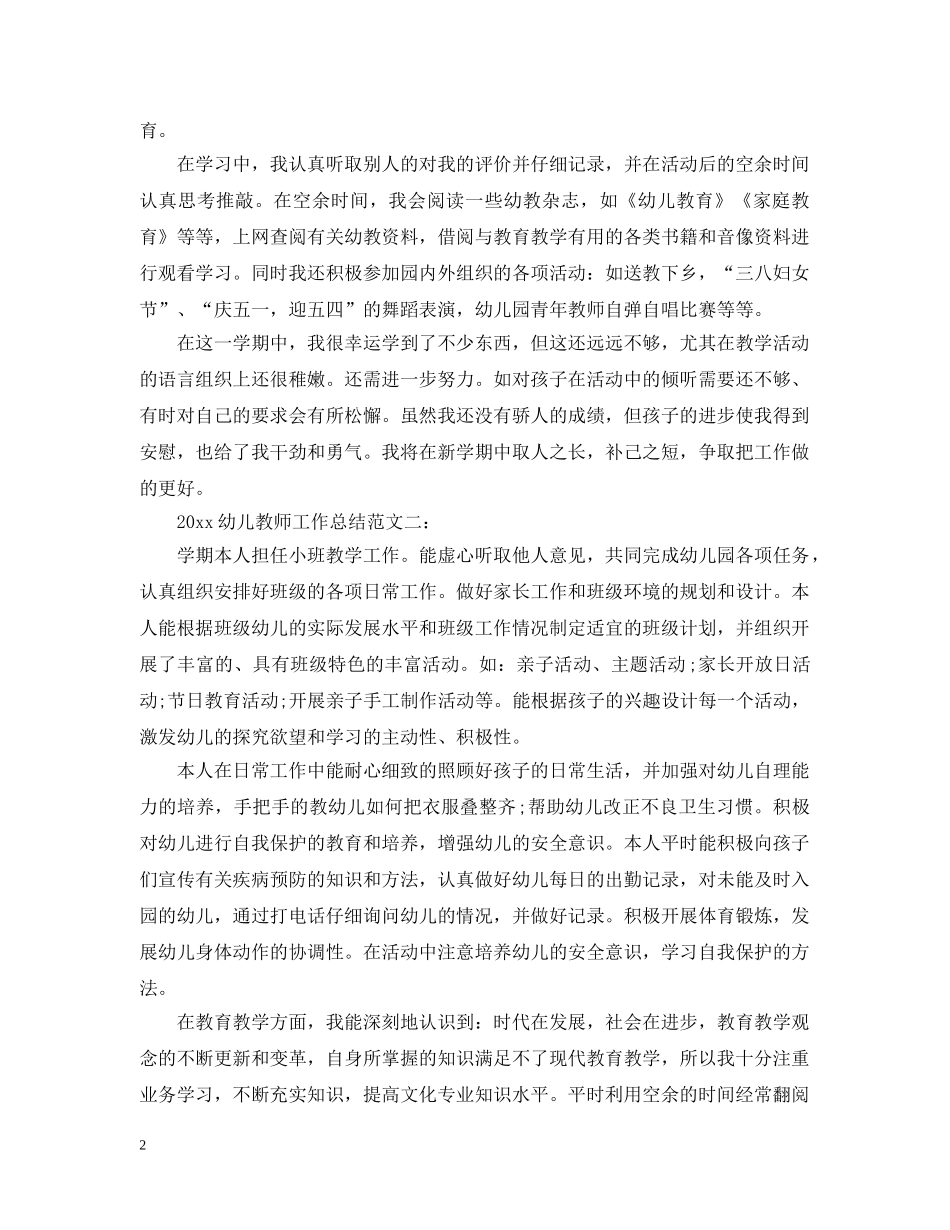 育。

在学习中，我认真听取别人的对我的评价并仔细记录，并在活动后的空余时间认真思考推敲。在空余时间，我会阅读一些幼教杂志，如《幼儿教育》《家庭教育》等等，上网查阅有关幼教资料，借阅与教育教学有用的各类书籍和音像资料进行观看学习。同时我还积极参加园内外组织的各项活动：如送教下乡，“三八妇女节”、“庆五一，迎五四”的舞蹈表演，幼儿园青年教师自弹自唱比赛等等。

在这一学期中，我很幸运学到了不少东西，但这还远远不够，尤其在教学活动的语言组织上还很稚嫩。还需进一步努力。如对孩子在活动中的倾听需要还不够、有时对自己的要求会有所松懈。虽然我还没有骄人的成绩，但孩子的进步使我得到安慰，也给了我干劲和勇气。我将在新学期中取人之长，补己之短，争取把工作做的更好。

20xx 幼儿教师工作总结范文二：

学期本人担任小班教学工作。能虚心听取他人意见，共同完成幼儿园各项任务，认真组织安排好班级的各项日常工作。做好家长工作和班级环境的规划和设计。本人能根据班级幼儿的实际发展水平和班级工作情况制定适宜的班级计划，并组织开展了丰富的、具有班级特色的丰富活动。如：亲子活动、主题活动;家长开放日活动;节日教育活动;开展亲子手工制作活动等。能根据孩子的兴趣设计每一个活动，激发幼儿的探究欲望和学习的主动性、积极性。

本人在日常工作中能耐心细致的照顾好孩子的日常生活，并加强对幼儿自理能力的培养，手把手的教幼儿如何把衣服叠整齐;帮助幼儿改正不良卫生习惯。积极对幼儿进行自我保护的教育和培养，增强幼儿的安全意识。本人平时能积极向孩子们宣传有关疾病预防的知识和方法，认真做好幼儿每日的出勤记录，对未能及时入园的幼儿，通过打电话仔细询问幼儿的情况，并做好记录。积极开展体育锻炼，发展幼儿身体动作的协调性。在活动中注意培养幼儿的安全意识，学习自我保护的方法。

在教育教学方面，我能深刻地认识到：时代在发展，社会在进步，教育教学观念的不断更新和变革，自身所掌握的知识满足不了现代教育教学，所以我十分注重业务学习，不断充实知识，提高文化专业知识水平。平时利用空余的时间经常翻阅

2